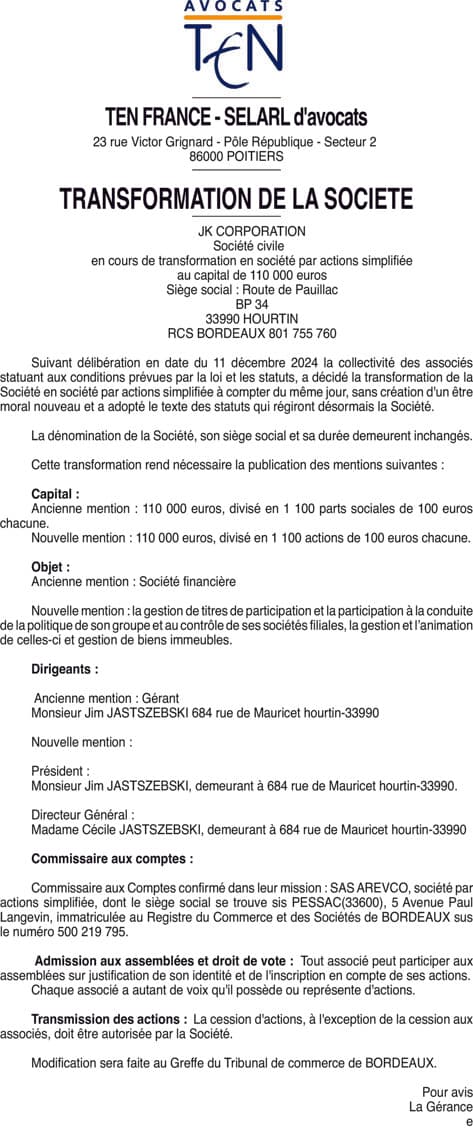 AVOCATS
TEN

TEN FRANCE - SELARL d'avocats
23 rue Victor Grignard - Pôle République - Secteur 2
86000 POITIERS

TRANSFORMATION DE LA SOCIETE

JK CORPORATION
Société civile
en cours de transformation en société par actions simplifiée
au capital de 110 000 euros
Siège social : Route de Pauillac
BP 34
33990 HOURTIN
RCS BORDEAUX 801 755 760

Suivant délibération en date du 11 décembre 2024 la collectivité des associés statuant aux conditions prévues par la loi et les statuts, a décidé la transformation de la Société en société par actions simplifiée à compter du même jour, sans création d'un être moral nouveau et a adopté le texte des statuts qui régiront désormais la Société.

La dénomination de la Société, son siège social et sa durée demeurent inchangés.

Cette transformation rend nécessaire la publication des mentions suivantes :

Capital :
Ancienne mention : 110 000 euros, divisé en 1 100 parts sociales de 100 euros chacune.
Nouvelle mention : 110 000 euros, divisé en 1 100 actions de 100 euros chacune.

Objet :
Ancienne mention : Société financière

Nouvelle mention : la gestion de titres de participation et la participation à la conduite de la politique de son groupe et au contrôle de ses sociétés filiales, la gestion et l'animation de celles-ci et gestion de biens immeubles.

Dirigeants :

Ancienne mention : Gérant
Monsieur Jim JASTSZEBSKI 684 rue de Mauricet hourtin-33990

Nouvelle mention :

Président :
Monsieur Jim JASTSZEBSKI, demeurant à 684 rue de Mauricet hourtin-33990.

Directeur Général :
Madame Cécile JASTSZEBSKI, demeurant à 684 rue de Mauricet hourtin-33990

Commissaire aux comptes :

Commissaire aux Comptes confirmé dans leur mission : SAS AREVCO, société par actions simplifiée, dont le siège social se trouve sis PESSAC(33600), 5 Avenue Paul Langevin, immatriculée au Registre du Commerce et des Sociétés de BORDEAUX sus le numéro 500 219 795.

Admission aux assemblées et droit de vote : Tout associé peut participer aux assemblées sur justification de son identité et de l'inscription en compte de ses actions. Chaque associé a autant de voix qu'il possède ou représente d'actions.

Transmission des actions : La cession d'actions, à l'exception de la cession aux associés, doit être autorisée par la Société.

Modification sera faite au Greffe du Tribunal de commerce de BORDEAUX.

Pour avis
La Gérance
e